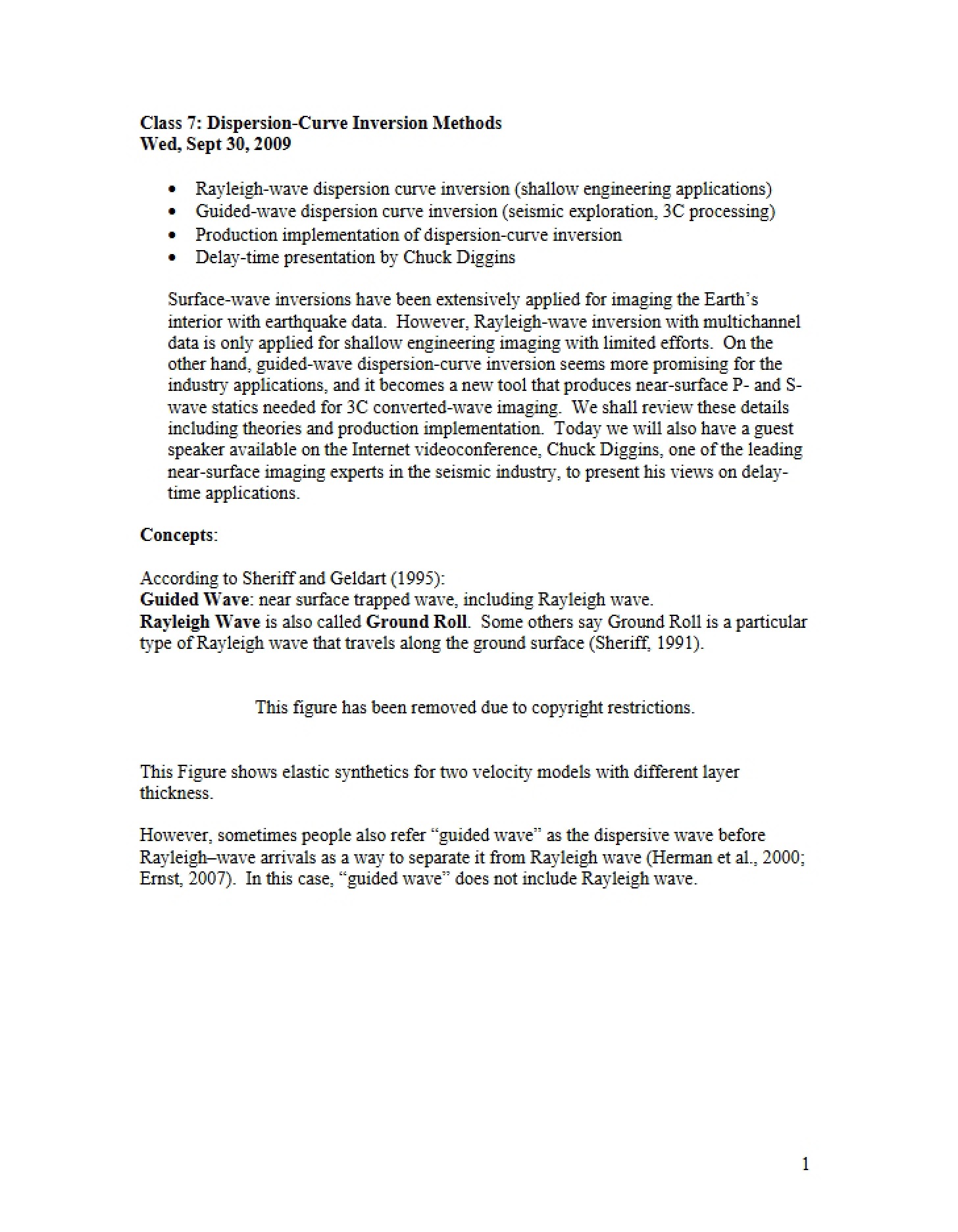 Class 7: Dispersion-Curve Inversion Methods
Wed, Sept 30, 2009

• Rayleigh-wave dispersion curve inversion (shallow engineering applications)
• Guided-wave dispersion curve inversion (seismic exploration, 3C processing)
• Production implementation of dispersion-curve inversion
• Delay-time presentation by Chuck Diggins

Surface-wave inversions have been extensively applied for imaging the Earth's interior with earthquake data. However, Rayleigh-wave inversion with multichannel data is only applied for shallow engineering imaging with limited efforts. On the other hand, guided-wave dispersion-curve inversion seems more promising for the industry applications, and it becomes a new tool that produces near-surface P- and S-wave statics needed for 3C converted-wave imaging. We shall review these details including theories and production implementation. Today we will also have a guest speaker available on the Internet videoconference, Chuck Diggins, one of the leading near-surface imaging experts in the seismic industry, to present his views on delay-time applications.

Concepts:

According to Sheriff and Geldart (1995):
Guided Wave: near surface trapped wave, including Rayleigh wave.
Rayleigh Wave is also called Ground Roll. Some others say Ground Roll is a particular type of Rayleigh wave that travels along the ground surface (Sheriff, 1991).

This figure has been removed due to copyright restrictions.

This Figure shows elastic synthetics for two velocity models with different layer thickness.

However, sometimes people also refer "guided wave" as the dispersive wave before Rayleigh–wave arrivals as a way to separate it from Rayleigh wave (Herman et al., 2000; Ernst, 2007). In this case, "guided wave" does not include Rayleigh wave.

1